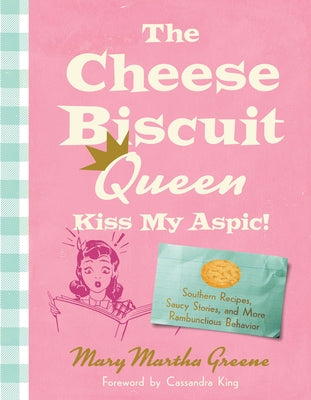 The Cheese Biscuit Queen

Kiss My Aspic!

Southern Recipes, Saucy Stories, and More Rambunctious Behavior

Mary Martha Greene

Foreword by Cassandra King